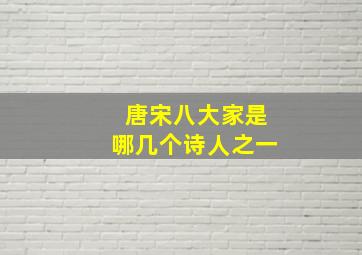 唐宋八大家是
哪几个诗人之一